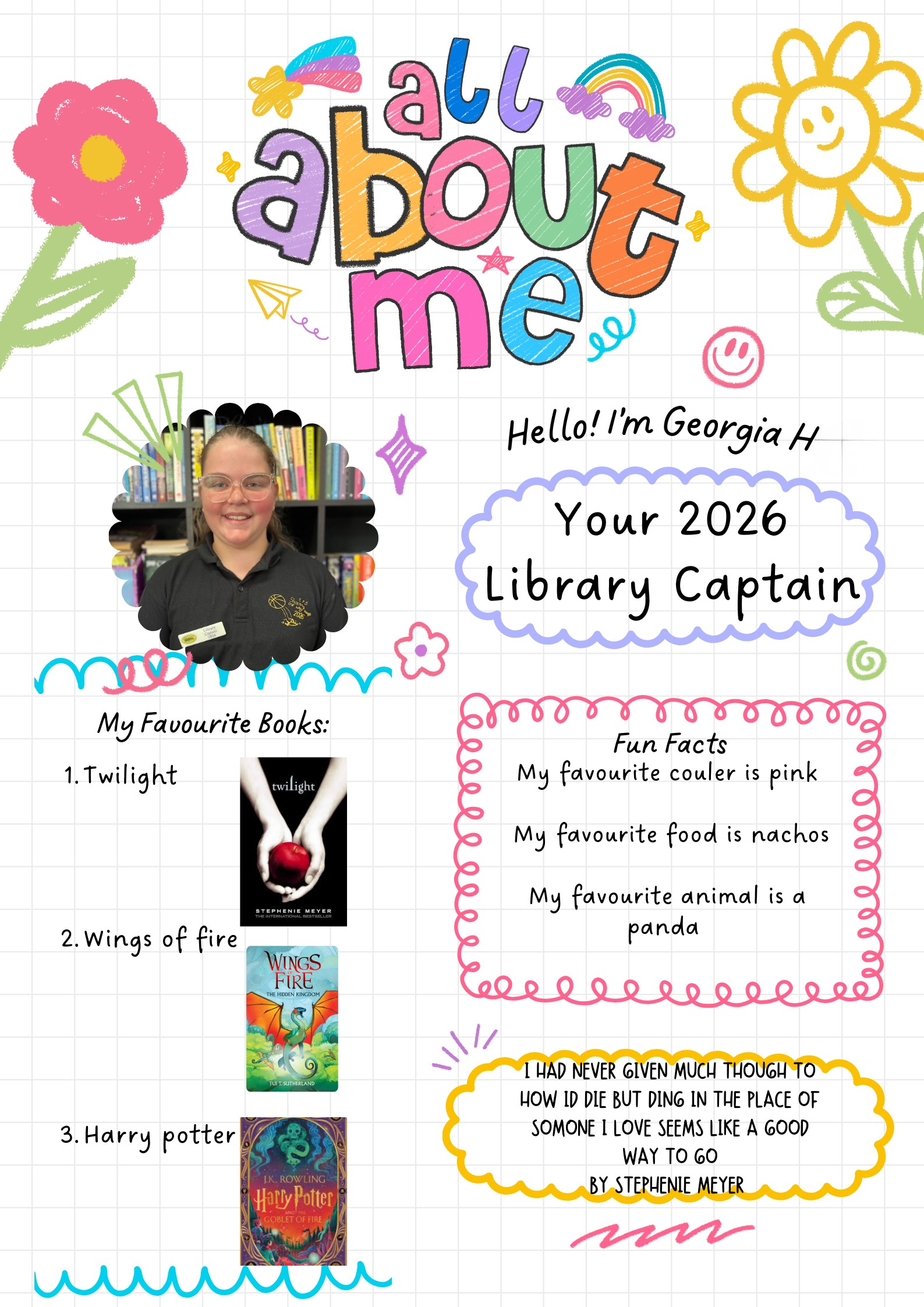 all about me

Hello! I'm Georgia H

Your 2026 Library Captain

My Favourite Books:

1. Twilight

twilight
STEPHENIE MEYER
THE INTERNATIONAL BESTSELLER

2. Wings of fire

WINGS OF FIRE
THE HIDDEN KINGDOM
TUI T. SUTHERLAND

3. Harry potter

J.K. ROWLING
Harry Potter
AND THE GOBLET OF FIRE

Fun Facts
My favourite couler is pink

My favourite food is nachos

My favourite animal is a panda

I HAD NEVER GIVEN MUCH THOUGH TO HOW ID DIE BUT DING IN THE PLACE OF SOMONE I LOVE SEEMS LIKE A GOOD WAY TO GO
BY STEPHENIE MEYER